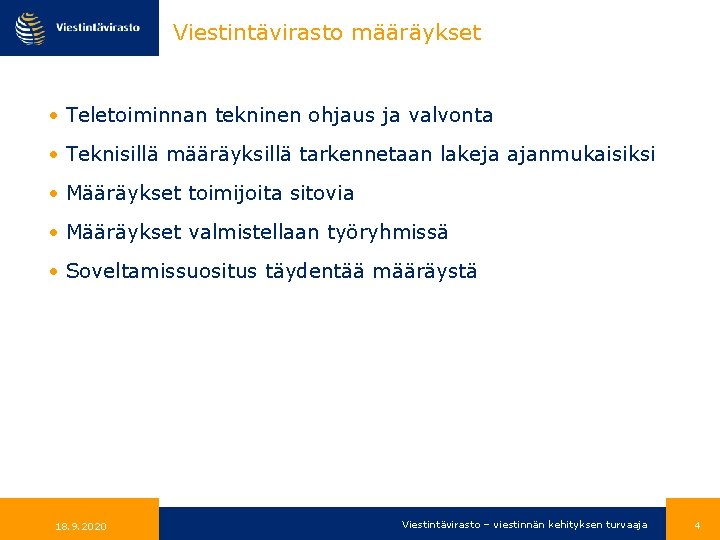 Viestintävirasto

Viestintävirasto määräykset

• Teletoiminnan tekninen ohjaus ja valvonta
• Teknisillä määräyksillä tarkennetaan lakeja ajanmukaisiksi
• Määräykset toimijoita sitovia
• Määräykset valmistellaan työryhmissä
• Soveltamissuositus täydentää määräystä

18.9.2020

Viestintävirasto – viestinnän kehityksen turvaaja

4